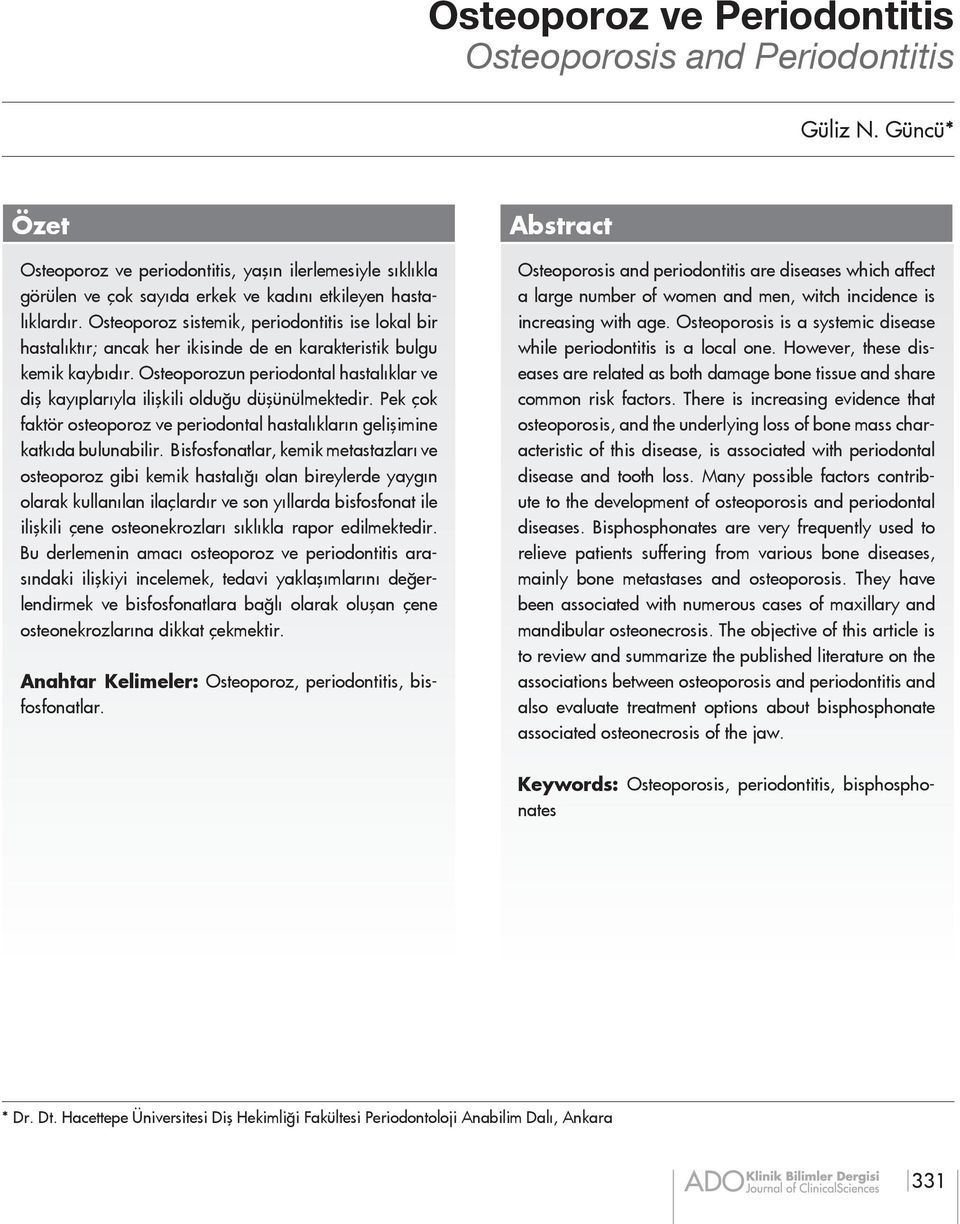 Osteoporoz ve Periodontitis
Osteoporosis and Periodontitis

Güliz N. Güncü*

Özet

Osteoporoz ve periodontitis, yaşın ilerlemesiyle sıklıkla görülen ve çok sayıda erkek ve kadını etkileyen hastalıklardır. Osteoporoz sistemik, periodontitis ise lokal bir hastalıktır; ancak her ikisinde de en karakteristik bulgu kemik kaybıdır. Osteoporozun periodontal hastalıklar ve diş kayıplarıyla ilişkili olduğu düşünülmektedir. Pek çok faktör osteoporoz ve periodontal hastalıkların gelişimine katkıda bulunabilir. Bisfosfonatlar, kemik metastazları ve osteoporoz gibi kemik hastalığı olan bireylerde yaygın olarak kullanılan ilaçlardır ve son yıllarda bisfosfonat ile ilişkili çene osteonekrozları sıklıkla rapor edilmektedir. Bu derlemenin amacı osteoporoz ve periodontitis arasındaki ilişkiyi incelemek, tedavi yaklaşımlarını değerlendirmek ve bisfosfonatlara bağlı olarak oluşan çene osteonekrozlarına dikkat çekmektir.

Anahtar Kelimeler: Osteoporoz, periodontitis, bisfosfonatlar.

Abstract

Osteoporosis and periodontitis are diseases which affect a large number of women and men, witch incidence is increasing with age. Osteoporosis is a systemic disease while periodontitis is a local one. However, these diseases are related as both damage bone tissue and share common risk factors. There is increasing evidence that osteoporosis, and the underlying loss of bone mass characteristic of this disease, is associated with periodontal disease and tooth loss. Many possible factors contribute to the development of osteoporosis and periodontal diseases. Bisphosphonates are very frequently used to relieve patients suffering from various bone diseases, mainly bone metastases and osteoporosis. They have been associated with numerous cases of maxillary and mandibular osteonecrosis. The objective of this article is to review and summarize the published literature on the associations between osteoporosis and periodontitis and also evaluate treatment options about bisphosphonate associated osteonecrosis of the jaw.

Keywords: Osteoporosis, periodontitis, bisphosphonates

* Dr. Dt. Hacettepe Üniversitesi Diş Hekimliği Fakültesi Periodontoloji Anabilim Dalı, Ankara

ADO Klinik Bilimler Dergisi Journal of ClinicalSciences 331